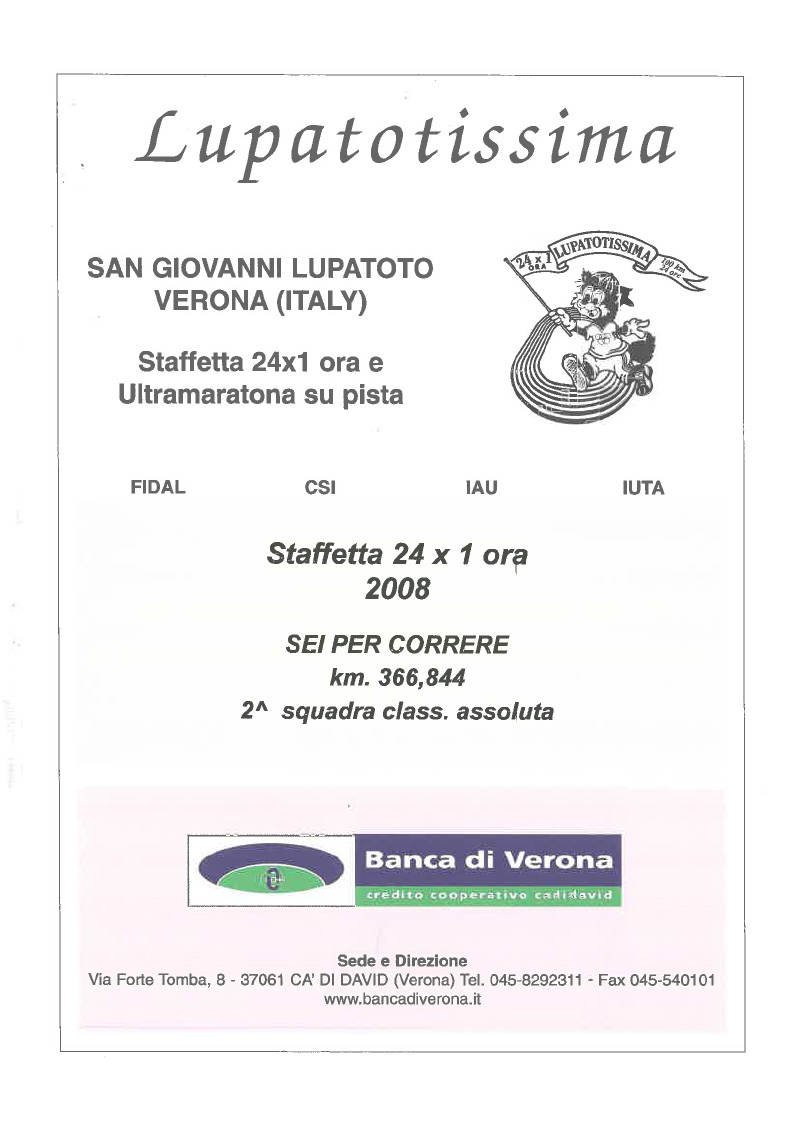 Lupatotissima

SAN GIOVANNI LUPATOTO
VERONA (ITALY)

Staffetta 24x1 ora e
Ultramaratona su pista

24 x 1 ORA LUPATOTISSIMA 100 km 24 ore

FIDAL CSI IAU IUTA

Staffetta 24 x 1 ora
2008

SEI PER CORRERE
km. 366,844
2^ squadra class. assoluta

Banca di Verona
credito cooperativo cadidavid

Sede e Direzione
Via Forte Tomba, 8 - 37061 CA' DI DAVID (Verona) Tel. 045-8292311 - Fax 045-540101
www.bancadiverona.it